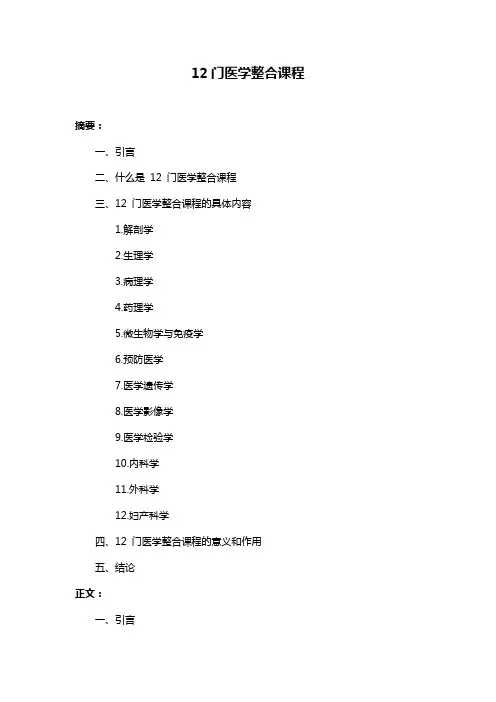 12 门医学整合课程

摘要：

一、引言

二、什么是 12 门医学整合课程

三、12 门医学整合课程的具体内容

1.解剖学

2.生理学

3.病理学

4.药理学

5.微生物学与免疫学

6.预防医学

7.医学遗传学

8.医学影像学

9.医学检验学

10.内科学

11.外科学

12.妇产科学

四、12 门医学整合课程的意义和作用

五、结论

正文：

一、引言